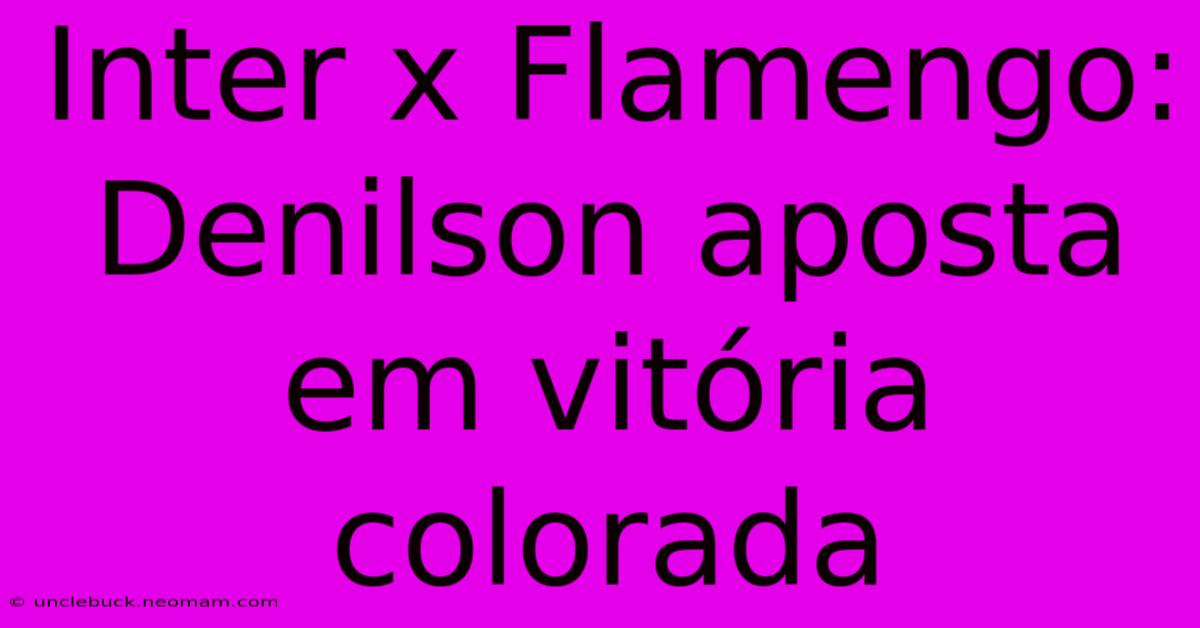 Inter x Flamengo: Denilson aposta em vitória colorada

© unclebuck.neomam.com